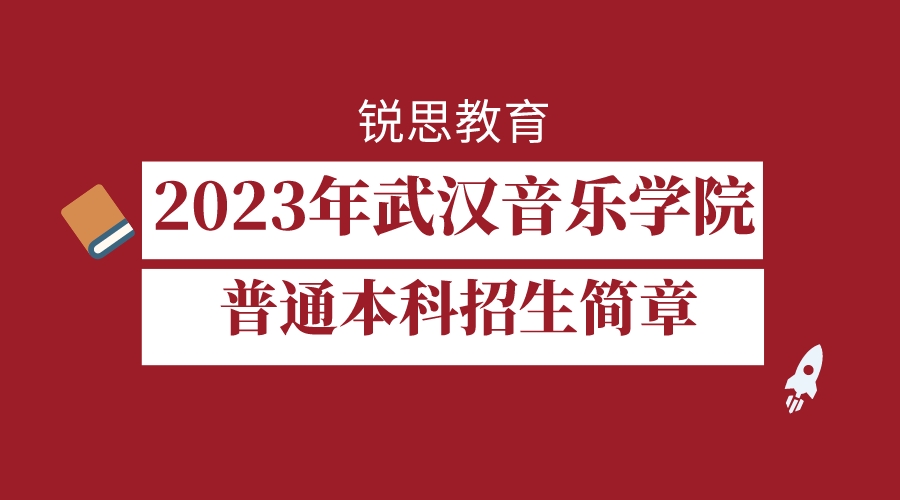 锐思教育

2023年武汉音乐学院

普通本科招生简章